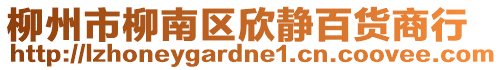 柳州市柳南区欣静百货商行
http://lzhoneygardne1.cn.coovee.com